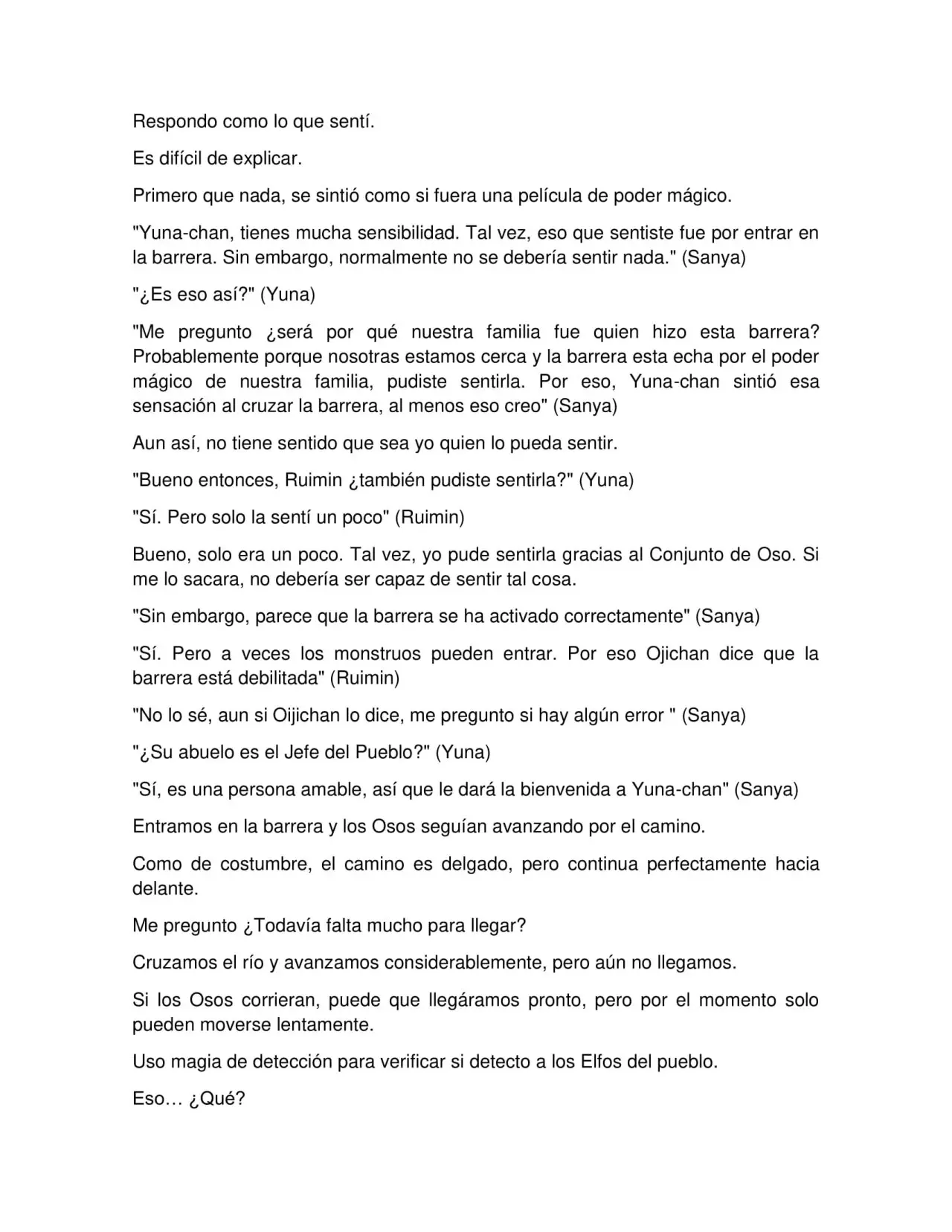 Respondo como lo que sentí.

Es difícil de explicar.

Primero que nada, se sintió como si fuera una película de poder mágico.

"Yuna-chan, tienes mucha sensibilidad. Tal vez, eso que sentiste fue por entrar en la barrera. Sin embargo, normalmente no se debería sentir nada." (Sanya)

"¿Es eso así?" (Yuna)

"Me pregunto ¿será por qué nuestra familia fue quien hizo esta barrera? Probablemente porque nosotras estamos cerca y la barrera esta echa por el poder mágico de nuestra familia, pudiste sentirla. Por eso, Yuna-chan sintió esa sensación al cruzar la barrera, al menos eso creo" (Sanya)

Aun así, no tiene sentido que sea yo quien lo pueda sentir.

"Bueno entonces, Ruimin ¿también pudiste sentirla?" (Yuna)

"Sí. Pero solo la sentí un poco" (Ruimin)

Bueno, solo era un poco. Tal vez, yo pude sentirla gracias al Conjunto de Oso. Si me lo sacara, no debería ser capaz de sentir tal cosa.

"Sin embargo, parece que la barrera se ha activado correctamente" (Sanya)

"Sí. Pero a veces los monstruos pueden entrar. Por eso Ojichan dice que la barrera está debilitada" (Ruimin)

"No lo sé, aun si Oijichan lo dice, me pregunto si hay algún error " (Sanya)

"¿Su abuelo es el Jefe del Pueblo?" (Yuna)

"Sí, es una persona amable, así que le dará la bienvenida a Yuna-chan" (Sanya)

Entramos en la barrera y los Osos seguían avanzando por el camino.

Como de costumbre, el camino es delgado, pero continua perfectamente hacia delante.

Me pregunto ¿Todavía falta mucho para llegar?

Cruzamos el río y avanzamos considerablemente, pero aún no llegamos.

Si los Osos corrieran, puede que llegáramos pronto, pero por el momento solo pueden moverse lentamente.

Uso magia de detección para verificar si detecto a los Elfos del pueblo.

Eso… ¿Qué?